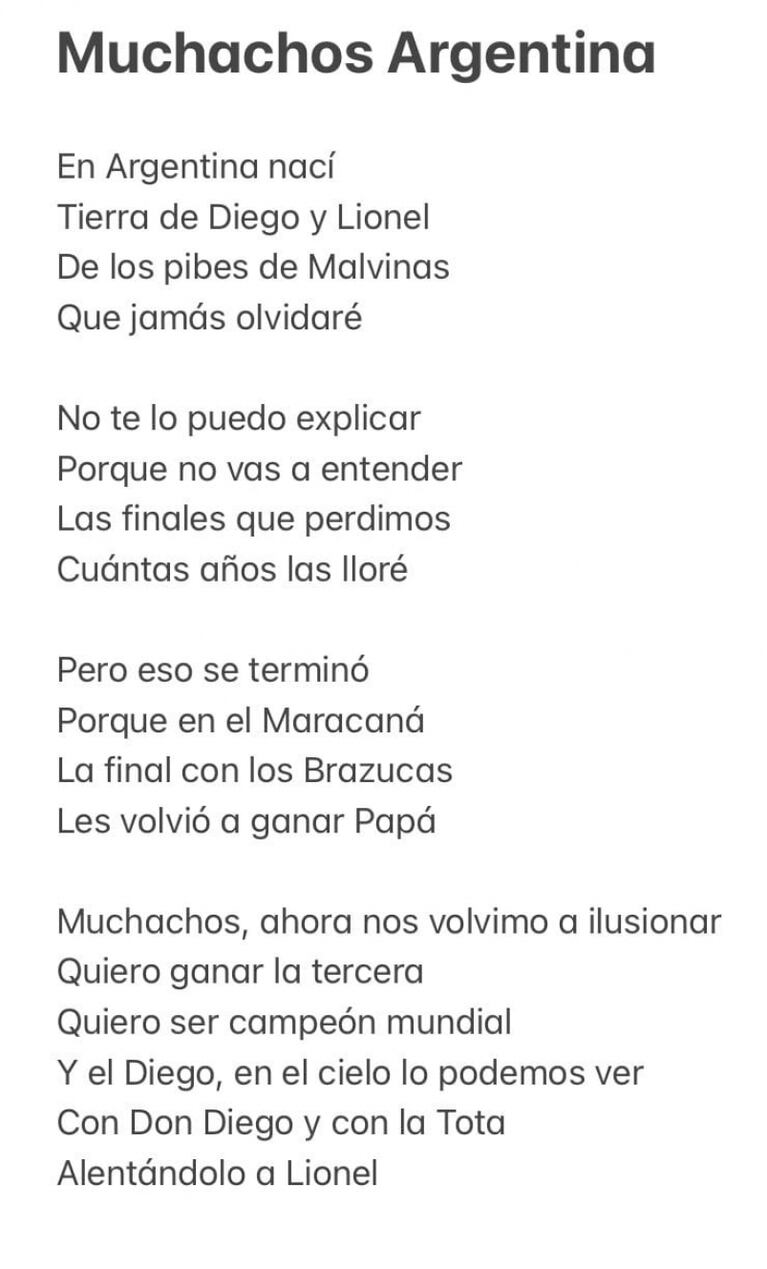 Muchachos Argentina

En Argentina nací
Tierra de Diego y Lionel
De los pibes de Malvinas
Que jamás olvidaré

No te lo puedo explicar
Porque no vas a entender
Las finales que perdimos
Cuántas años las lloré

Pero eso se terminó
Porque en el Maracaná
La final con los Brazucas
Les volvió a ganar Papá

Muchachos, ahora nos volvimo a ilusionar
Quiero ganar la tercera
Quiero ser campeón mundial
Y el Diego, en el cielo lo podemos ver
Con Don Diego y con la Tota
Alentándolo a Lionel